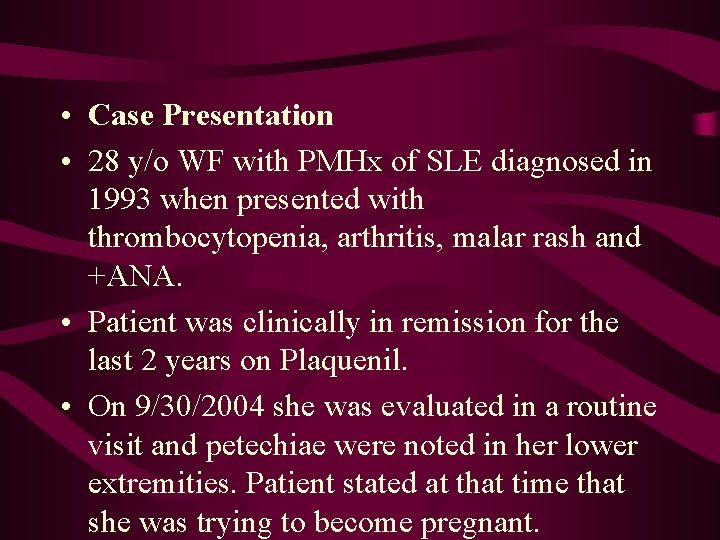 • Case Presentation

• 28 y/o WF with PMHx of SLE diagnosed in 1993 when presented with thrombocytopenia, arthritis, malar rash and +ANA.

• Patient was clinically in remission for the last 2 years on Plaquenil.

• On 9/30/2004 she was evaluated in a routine visit and petechiae were noted in her lower extremities. Patient stated at that time that she was trying to become pregnant.